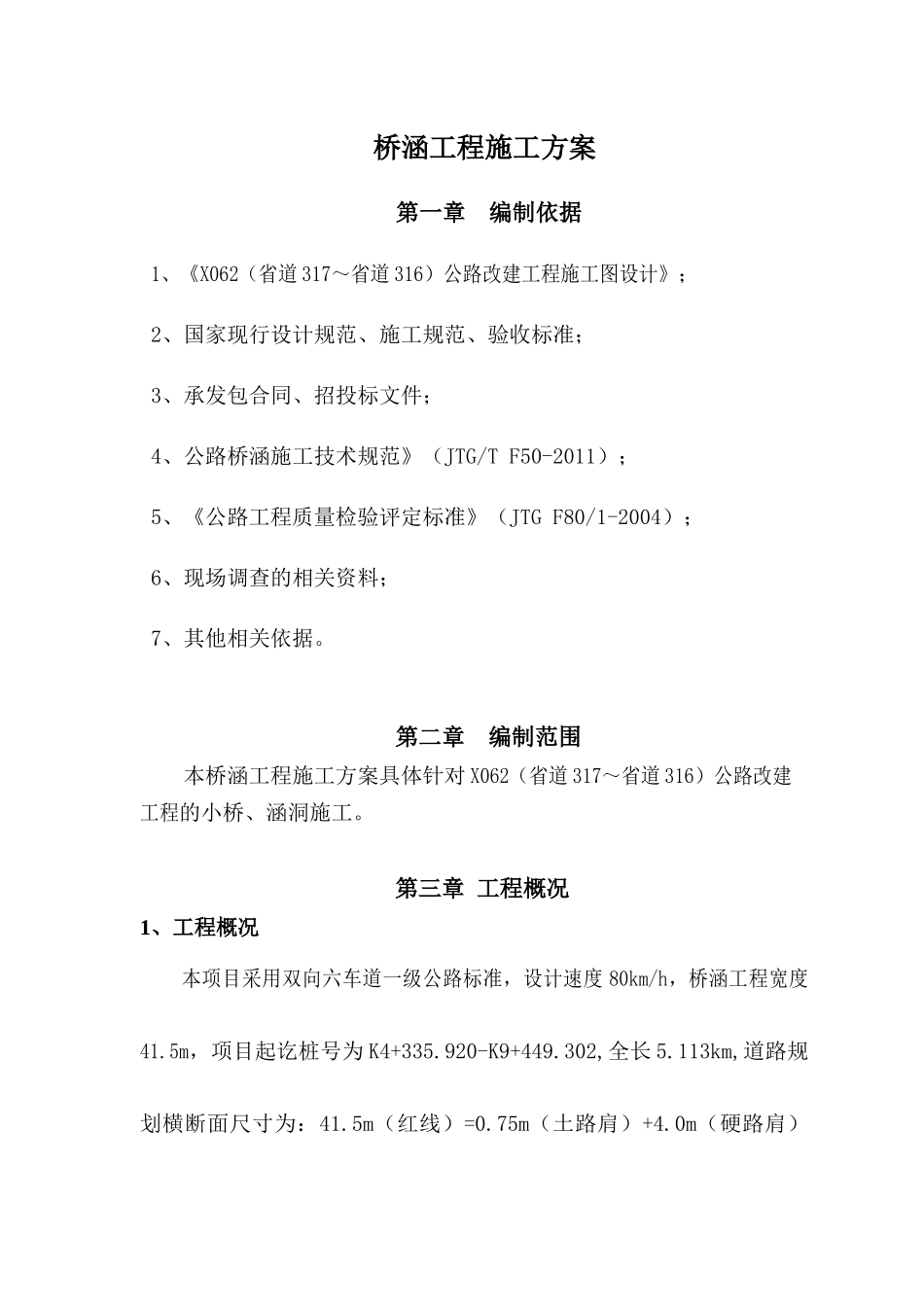 桥涵工程施工方案

第一章　编制依据

1、《X062（省道317～省道316）公路改建工程施工图设计》；

2、国家现行设计规范、施工规范、验收标准；

3、承发包合同、招投标文件；

4、公路桥涵施工技术规范》（JTG/T F50-2011）；

5、《公路工程质量检验评定标准》（JTG F80/1-2004）；

6、现场调查的相关资料；

7、其他相关依据。

第二章　编制范围

本桥涵工程施工方案具体针对X062（省道317～省道316）公路改建工程的小桥、涵洞施工。

第三章 工程概况

1、工程概况

本项目采用双向六车道一级公路标准，设计速度80km/h，桥涵工程宽度41.5m，项目起讫桩号为K4+335.920-K9+449.302,全长5.113km,道路规划横断面尺寸为：41.5m（红线）=0.75m（土路肩）+4.0m（硬路肩）